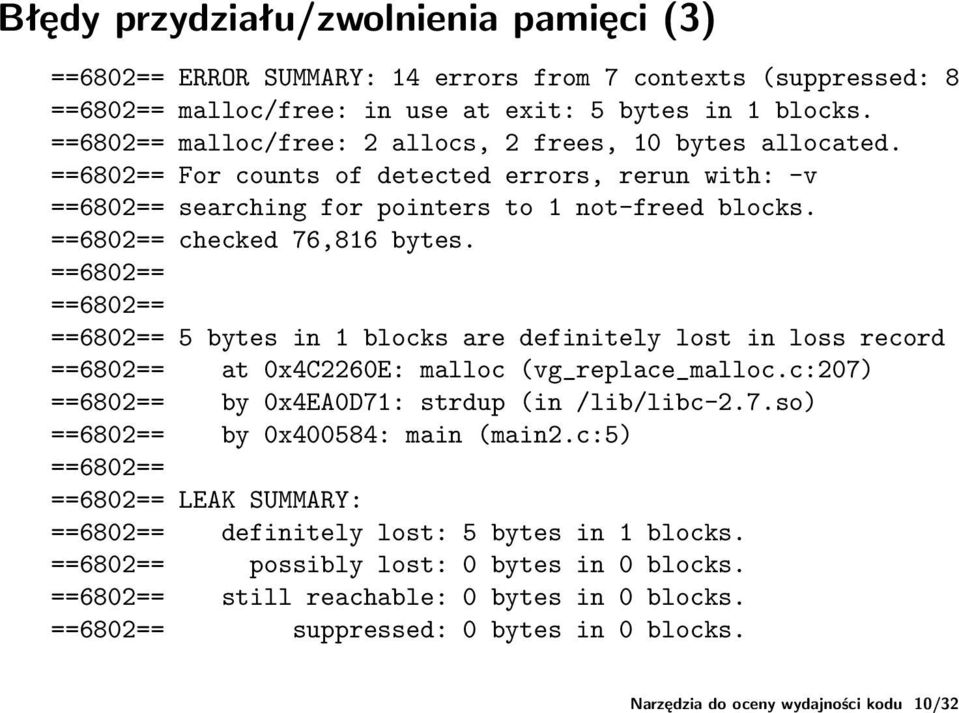 Błędy przydziału/zwolnienia pamięci (3)

==6802== ERROR SUMMARY: 14 errors from 7 contexts (suppressed: 8
==6802== malloc/free: in use at exit: 5 bytes in 1 blocks.
==6802== malloc/free: 2 allocs, 2 frees, 10 bytes allocated.
==6802== For counts of detected errors, rerun with: -v
==6802== searching for pointers to 1 not-freed blocks.
==6802== checked 76,816 bytes.
==6802==
==6802==
==6802== 5 bytes in 1 blocks are definitely lost in loss record
==6802==    at 0x4C2260E: malloc (vg_replace_malloc.c:207)
==6802==    by 0x4EA0D71: strdup (in /lib/libc-2.7.so)
==6802==    by 0x400584: main (main2.c:5)
==6802==
==6802== LEAK SUMMARY:
==6802==    definitely lost: 5 bytes in 1 blocks.
==6802==      possibly lost: 0 bytes in 0 blocks.
==6802==    still reachable: 0 bytes in 0 blocks.
==6802==         suppressed: 0 bytes in 0 blocks.

Narzędzia do oceny wydajności kodu 10/32